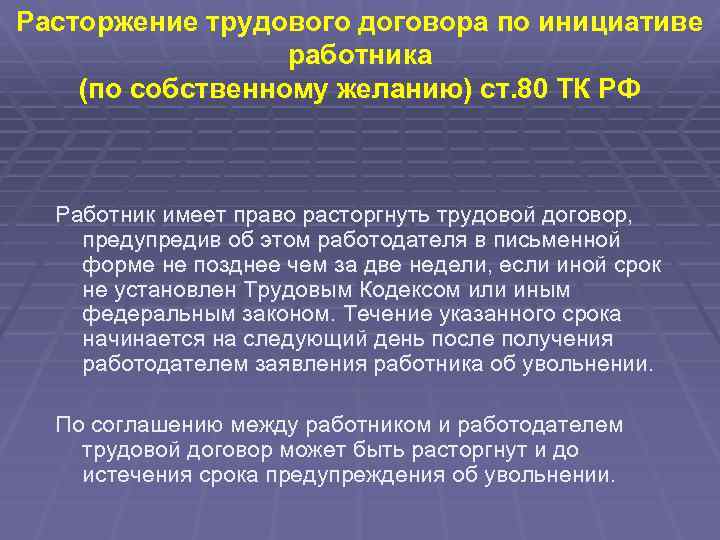 Расторжение трудового договора по инициативе работника
(по собственному желанию) ст.80 ТК РФ

Работник имеет право расторгнуть трудовой договор, предупредив об этом работодателя в письменной форме не позднее чем за две недели, если иной срок не установлен Трудовым Кодексом или иным федеральным законом. Течение указанного срока начинается на следующий день после получения работодателем заявления работника об увольнении.

По соглашению между работником и работодателем трудовой договор может быть расторгнут и до истечения срока предупреждения об увольнении.